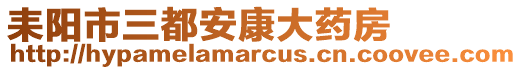 耒阳市三都安康大药房
http://hypamelamarcus.cn.coovee.com